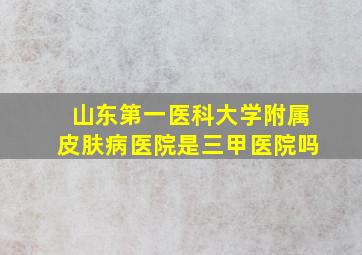 山东第一医科大学附属皮肤病医院是三甲医院吗